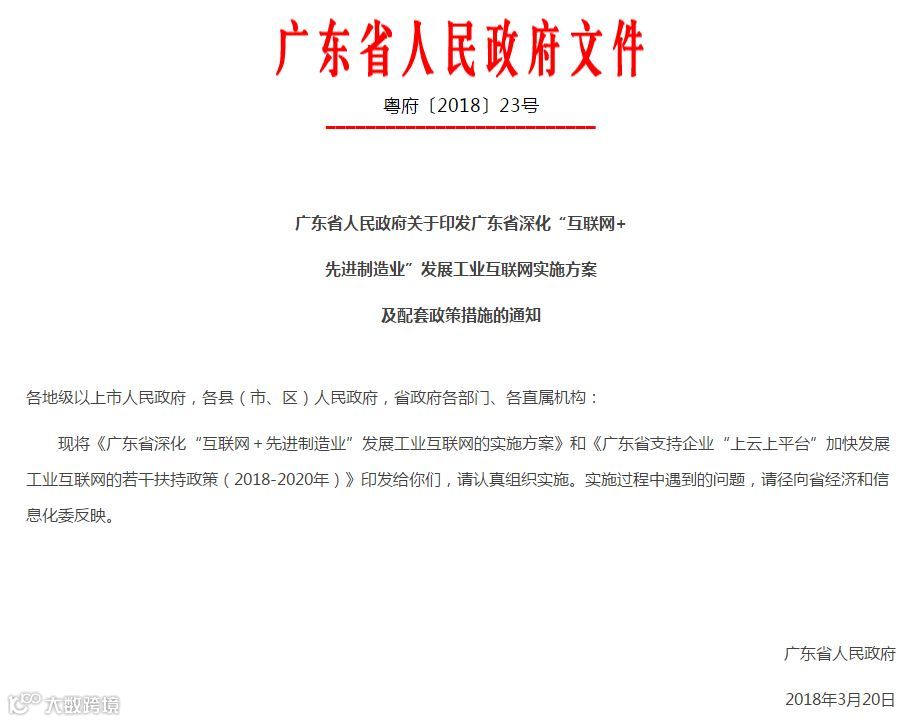 广东省人民政府文件

粤府〔2018〕23号

广东省人民政府关于印发广东省深化“互联网+先进制造业”发展工业互联网实施方案及配套政策措施的通知

各地级以上市人民政府，各县（市、区）人民政府，省政府各部门、各直属机构：

现将《广东省深化“互联网+先进制造业”发展工业互联网的实施方案》和《广东省支持企业“上云上平台”加快发展工业互联网的若干扶持政策（2018-2020年）》印发给你们，请认真组织实施。实施过程中遇到的问题，请径向省经济和信息化委反映。

广东省人民政府

2018年3月20日

大数跨境